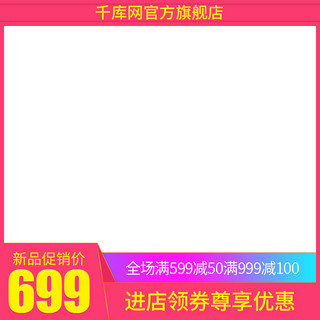 千库网官方旗舰店

新品促销价
699

全场满599减50满999减100

进店领券尊享优惠